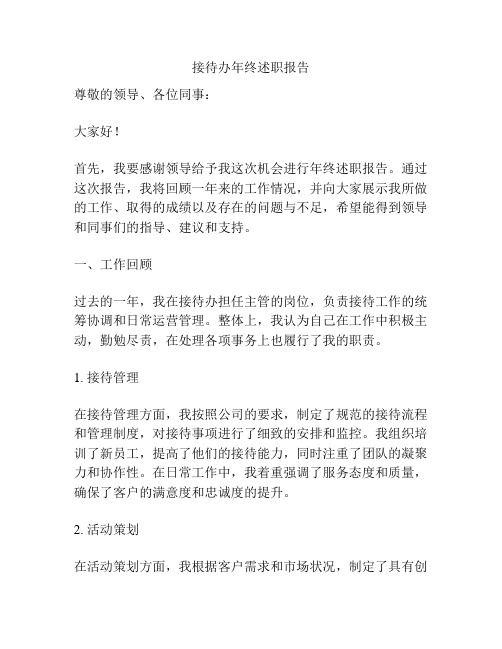 接待办年终述职报告

尊敬的领导、各位同事：

大家好！

首先，我要感谢领导给予我这次机会进行年终述职报告。通过这次报告，我将回顾一年来的工作情况，并向大家展示我所做的工作、取得的成绩以及存在的问题与不足，希望能得到领导和同事们的指导、建议和支持。

一、工作回顾

过去的一年，我在接待办担任主管的岗位，负责接待工作的统筹协调和日常运营管理。整体上，我认为自己在工作中积极主动，勤勉尽责，在处理各项事务上也履行了我的职责。

1. 接待管理

在接待管理方面，我按照公司的要求，制定了规范的接待流程和管理制度，对接待事项进行了细致的安排和监控。我组织培训了新员工，提高了他们的接待能力，同时注重了团队的凝聚力和协作性。在日常工作中，我着重强调了服务态度和质量，确保了客户的满意度和忠诚度的提升。

2. 活动策划

在活动策划方面，我根据客户需求和市场状况，制定了具有创